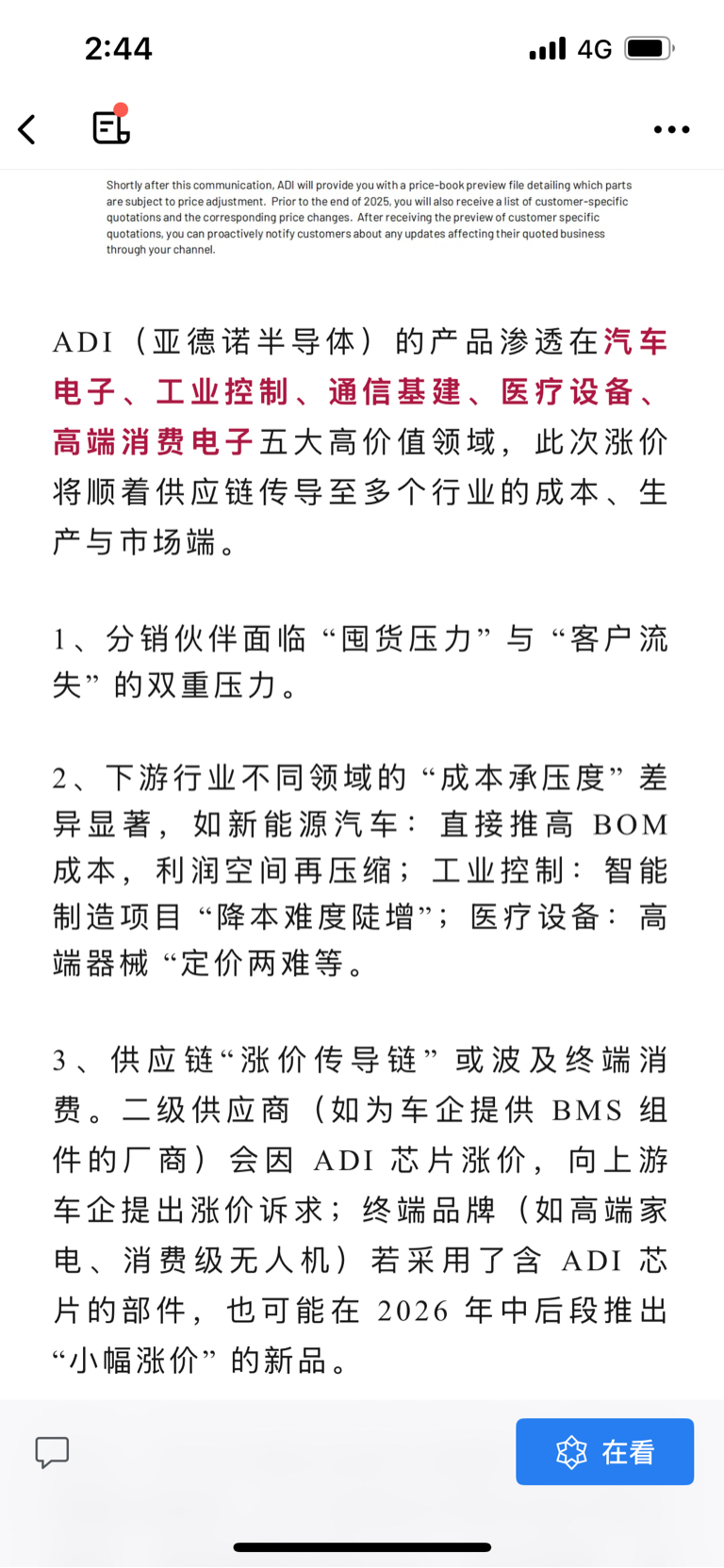 2:44

4G

Shortly after this communication, ADI will provide you with a price-book preview file detailing which parts are subject to price adjustment. Prior to the end of 2025, you will also receive a list of customer-specific quotations and the corresponding price changes. After receiving the preview of customer specific quotations, you can proactively notify customers about any updates affecting their quoted business through your channel.

ADI（亚德诺半导体）的产品渗透在汽车电子、工业控制、通信基建、医疗设备、高端消费电子五大高价值领域，此次涨价将顺着供应链传导至多个行业的成本、生产与市场端。

1、分销伙伴面临“囤货压力”与“客户流失”的双重压力。

2、下游行业不同领域的“成本承压度”差异显著，如新能源汽车：直接推高 BOM 成本，利润空间再压缩；工业控制：智能制造项目“降本难度陡增”；医疗设备：高端器械“定价两难等。

3、供应链“涨价传导链”或波及终端消费。二级供应商（如为车企提供 BMS 组件的厂商）会因 ADI 芯片涨价，向上游车企提出涨价诉求；终端品牌（如高端家电、消费级无人机）若采用了含 ADI 芯片的部件，也可能在 2026 年中后段推出“小幅涨价”的新品。

在看